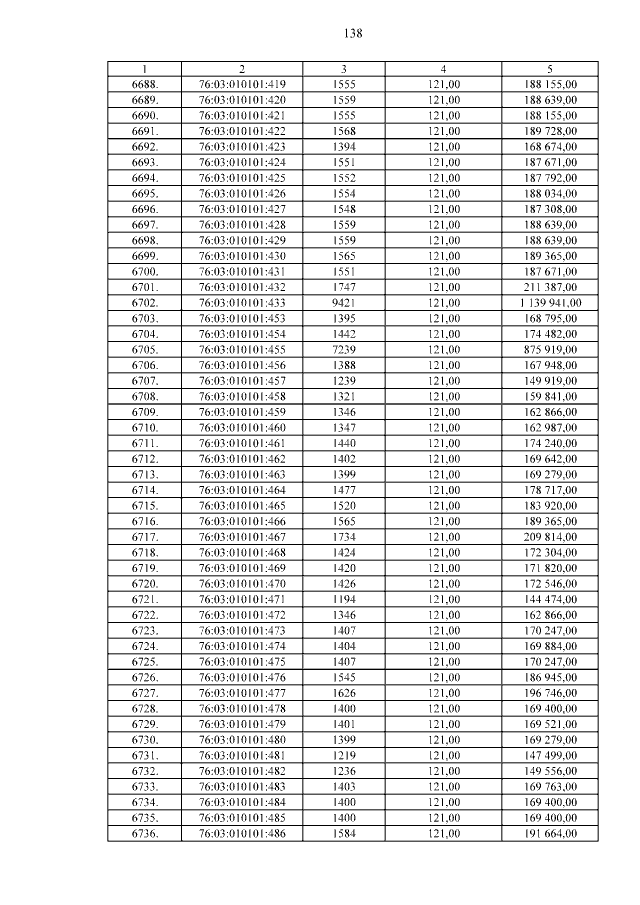 138

| 1 | 2 | 3 | 4 | 5 |
|---|---|---|---|---|
| 6688. | 76:03:010101:419 | 1555 | 121,00 | 188 155,00 |
| 6689. | 76:03:010101:420 | 1559 | 121,00 | 188 639,00 |
| 6690. | 76:03:010101:421 | 1555 | 121,00 | 188 155,00 |
| 6691. | 76:03:010101:422 | 1568 | 121,00 | 189 728,00 |
| 6692. | 76:03:010101:423 | 1394 | 121,00 | 168 674,00 |
| 6693. | 76:03:010101:424 | 1551 | 121,00 | 187 671,00 |
| 6694. | 76:03:010101:425 | 1552 | 121,00 | 187 792,00 |
| 6695. | 76:03:010101:426 | 1554 | 121,00 | 188 034,00 |
| 6696. | 76:03:010101:427 | 1548 | 121,00 | 187 308,00 |
| 6697. | 76:03:010101:428 | 1559 | 121,00 | 188 639,00 |
| 6698. | 76:03:010101:429 | 1559 | 121,00 | 188 639,00 |
| 6699. | 76:03:010101:430 | 1565 | 121,00 | 189 365,00 |
| 6700. | 76:03:010101:431 | 1551 | 121,00 | 187 671,00 |
| 6701. | 76:03:010101:432 | 1747 | 121,00 | 211 387,00 |
| 6702. | 76:03:010101:433 | 9421 | 121,00 | 1 139 941,00 |
| 6703. | 76:03:010101:453 | 1395 | 121,00 | 168 795,00 |
| 6704. | 76:03:010101:454 | 1442 | 121,00 | 174 482,00 |
| 6705. | 76:03:010101:455 | 7239 | 121,00 | 875 919,00 |
| 6706. | 76:03:010101:456 | 1388 | 121,00 | 167 948,00 |
| 6707. | 76:03:010101:457 | 1239 | 121,00 | 149 919,00 |
| 6708. | 76:03:010101:458 | 1321 | 121,00 | 159 841,00 |
| 6709. | 76:03:010101:459 | 1346 | 121,00 | 162 866,00 |
| 6710. | 76:03:010101:460 | 1347 | 121,00 | 162 987,00 |
| 6711. | 76:03:010101:461 | 1440 | 121,00 | 174 240,00 |
| 6712. | 76:03:010101:462 | 1402 | 121,00 | 169 642,00 |
| 6713. | 76:03:010101:463 | 1399 | 121,00 | 169 279,00 |
| 6714. | 76:03:010101:464 | 1477 | 121,00 | 178 717,00 |
| 6715. | 76:03:010101:465 | 1520 | 121,00 | 183 920,00 |
| 6716. | 76:03:010101:466 | 1565 | 121,00 | 189 365,00 |
| 6717. | 76:03:010101:467 | 1734 | 121,00 | 209 814,00 |
| 6718. | 76:03:010101:468 | 1424 | 121,00 | 172 304,00 |
| 6719. | 76:03:010101:469 | 1420 | 121,00 | 171 820,00 |
| 6720. | 76:03:010101:470 | 1426 | 121,00 | 172 546,00 |
| 6721. | 76:03:010101:471 | 1194 | 121,00 | 144 474,00 |
| 6722. | 76:03:010101:472 | 1346 | 121,00 | 162 866,00 |
| 6723. | 76:03:010101:473 | 1407 | 121,00 | 170 247,00 |
| 6724. | 76:03:010101:474 | 1404 | 121,00 | 169 884,00 |
| 6725. | 76:03:010101:475 | 1407 | 121,00 | 170 247,00 |
| 6726. | 76:03:010101:476 | 1545 | 121,00 | 186 945,00 |
| 6727. | 76:03:010101:477 | 1626 | 121,00 | 196 746,00 |
| 6728. | 76:03:010101:478 | 1400 | 121,00 | 169 400,00 |
| 6729. | 76:03:010101:479 | 1401 | 121,00 | 169 521,00 |
| 6730. | 76:03:010101:480 | 1399 | 121,00 | 169 279,00 |
| 6731. | 76:03:010101:481 | 1219 | 121,00 | 147 499,00 |
| 6732. | 76:03:010101:482 | 1236 | 121,00 | 149 556,00 |
| 6733. | 76:03:010101:483 | 1403 | 121,00 | 169 763,00 |
| 6734. | 76:03:010101:484 | 1400 | 121,00 | 169 400,00 |
| 6735. | 76:03:010101:485 | 1400 | 121,00 | 169 400,00 |
| 6736. | 76:03:010101:486 | 1584 | 121,00 | 191 664,00 |